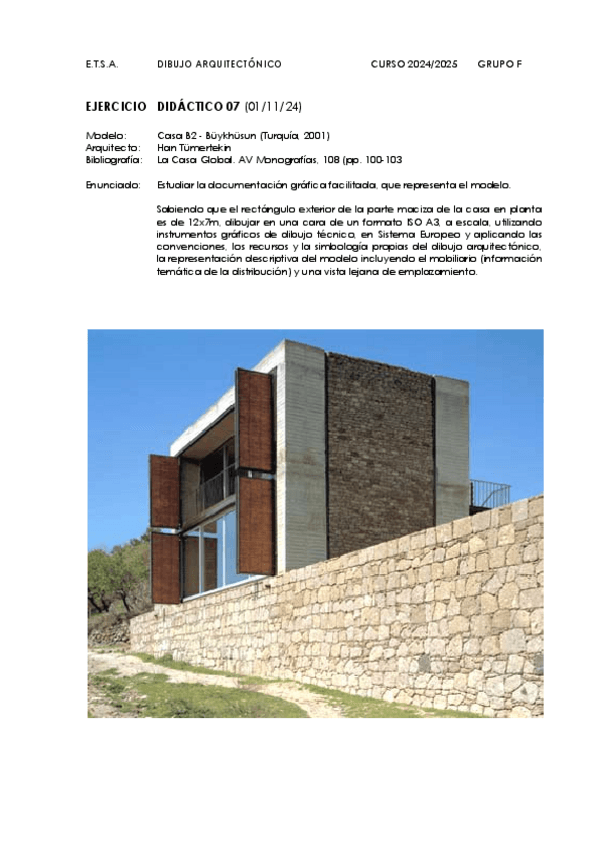 E.T.S.A. DIBUJO ARQUITECTÓNICO CURSO 2024/2025 GRUPO F

EJERCICIO DIDÁCTICO 07 (01/11/24)

Modelo: Casa B2 - Büykhüsun (Turquía, 2001)
Arquitecto: Han Tümertekin
Bibliografía: La Casa Global. AV Monografías, 108 (pp. 100-103

Enunciado: Estudiar la documentación gráfica facilitada, que representa el modelo.

Sabiendo que el rectángulo exterior de la parte maciza de la casa en planta es de 12x7m, dibujar en una cara de un formato ISO A3, a escala, utilizando instrumentos gráficos de dibujo técnico, en Sistema Europeo y aplicando las convenciones, los recursos y la simbología propias del dibujo arquitectónico, la representación descriptiva del modelo incluyendo el mobiliario (información temática de la distribución) y una vista lejana de emplazamiento.